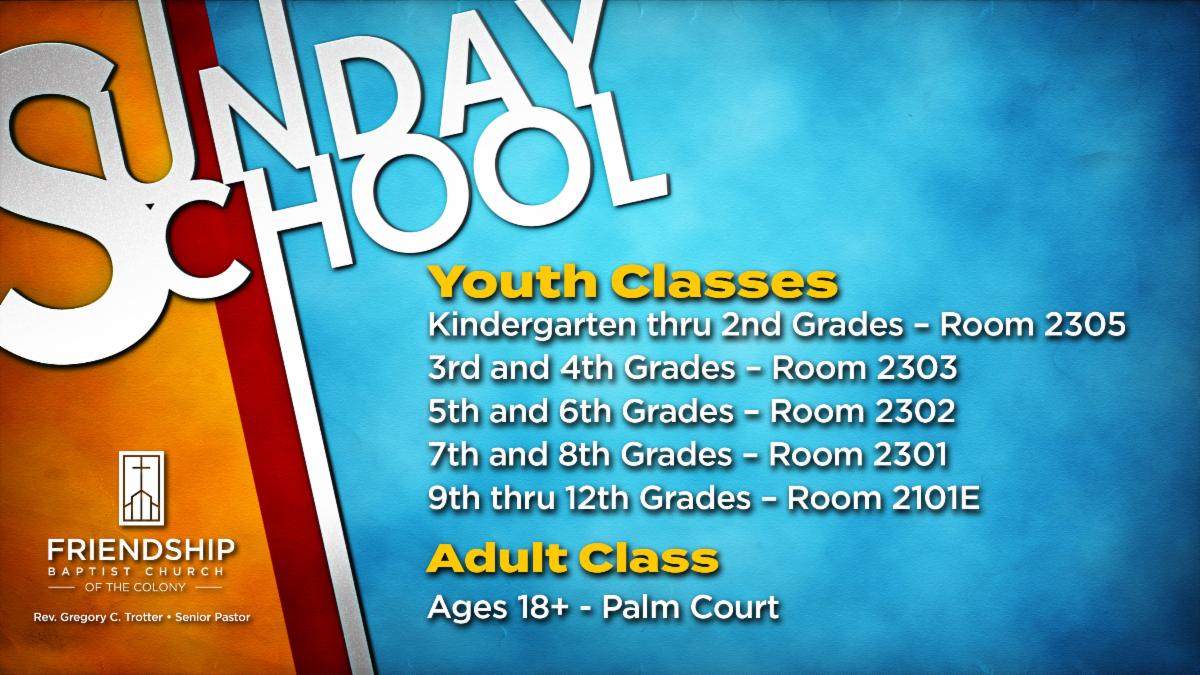 SUNDAY SCHOOL

Youth Classes
Kindergarten thru 2nd Grades – Room 2305
3rd and 4th Grades – Room 2303
5th and 6th Grades – Room 2302
7th and 8th Grades – Room 2301
9th thru 12th Grades – Room 2101E

Adult Class
Ages 18+ - Palm Court

FRIENDSHIP
BAPTIST CHURCH
OF THE COLONY

Rev. Gregory C. Trotter • Senior Pastor